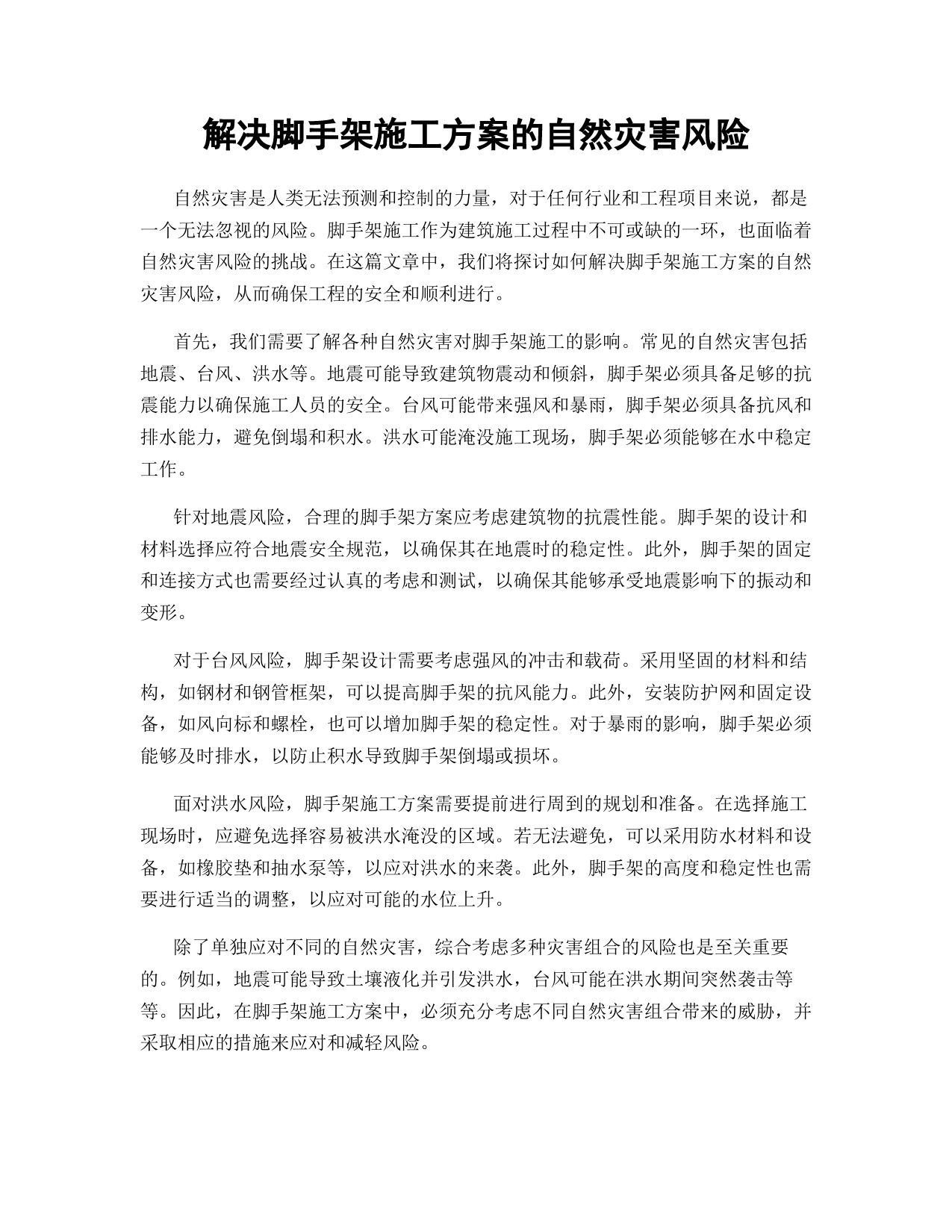 解决脚手架施工方案的自然灾害风险

自然灾害是人类无法预测和控制的力量，对于任何行业和工程项目来说，都是一个无法忽视的风险。脚手架施工作为建筑施工过程中不可或缺的一环，也面临着自然灾害风险的挑战。在这篇文章中，我们将探讨如何解决脚手架施工方案的自然灾害风险，从而确保工程的安全和顺利进行。

首先，我们需要了解各种自然灾害对脚手架施工的影响。常见的自然灾害包括地震、台风、洪水等。地震可能导致建筑物震动和倾斜，脚手架必须具备足够的抗震能力以确保施工人员的安全。台风可能带来强风和暴雨，脚手架必须具备抗风和排水能力，避免倒塌和积水。洪水可能淹没施工现场，脚手架必须能够在水中稳定工作。

针对地震风险，合理的脚手架方案应考虑建筑物的抗震性能。脚手架的设计和材料选择应符合地震安全规范，以确保其在地震时的稳定性。此外，脚手架的固定和连接方式也需要经过认真的考虑和测试，以确保其能够承受地震影响下的振动和变形。

对于台风风险，脚手架设计需要考虑强风的冲击和载荷。采用坚固的材料和结构，如钢材和钢管框架，可以提高脚手架的抗风能力。此外，安装防护网和固定设备，如风向标和螺栓，也可以增加脚手架的稳定性。对于暴雨的影响，脚手架必须能够及时排水，以防止积水导致脚手架倒塌或损坏。

面对洪水风险，脚手架施工方案需要提前进行周到的规划和准备。在选择施工现场时，应避免选择容易被洪水淹没的区域。若无法避免，可以采用防水材料和设备，如橡胶垫和抽水泵等，以应对洪水的来袭。此外，脚手架的高度和稳定性也需要进行适当的调整，以应对可能的水位上升。

除了单独应对不同的自然灾害，综合考虑多种灾害组合的风险也是至关重要的。例如，地震可能导致土壤液化并引发洪水，台风可能在洪水期间突然袭击等等。因此，在脚手架施工方案中，必须充分考虑不同自然灾害组合带来的威胁，并采取相应的措施来应对和减轻风险。